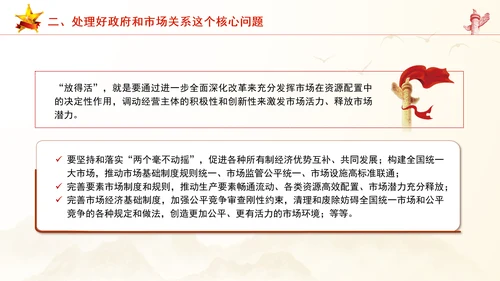 二、处理好政府和市场关系这个核心问题

“放得活”，就是要通过进一步全面深化改革来充分发挥市场在资源配置中的决定性作用，调动经营主体的积极性和创新性来激发市场活力、释放市场潜力。

✓ 要坚持和落实“两个毫不动摇”，促进各种所有制经济优势互补、共同发展；构建全国统一大市场，推动市场基础制度规则统一、市场监管公平统一、市场设施高标准联通；
✓ 完善要素市场制度和规则，推动生产要素畅通流动、各类资源高效配置、市场潜力充分释放；
✓ 完善市场经济基础制度，加强公平竞争审查刚性约束，清理和废除妨碍全国统一市场和公平竞争的各种规定和做法，创造更加公平、更有活力的市场环境；等等。